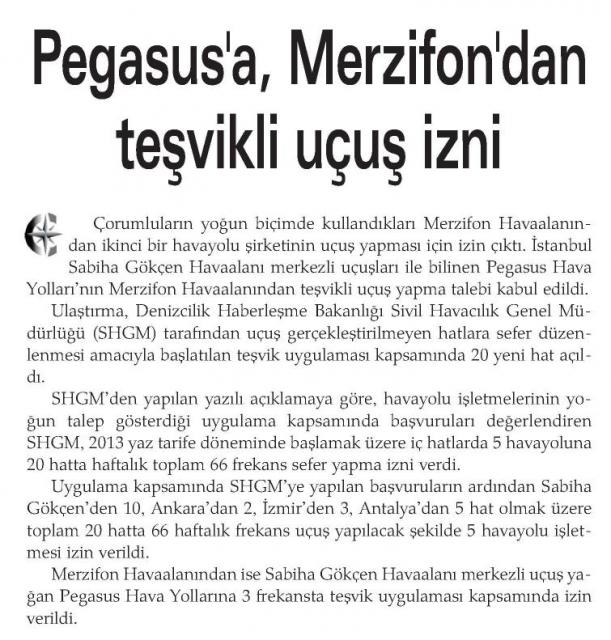 Pegasus'a, Merzifon'dan teşvikli uçuş izni

Çorumluların yoğun biçimde kullandıkları Merzifon Havaalanından ikinci bir havayolu şirketinin uçuş yapması için izin çıktı. İstanbul Sabiha Gökçen Havaalanı merkezli uçuşları ile bilinen Pegasus Hava Yolları'nın Merzifon Havaalanından teşvikli uçuş yapma talebi kabul edildi.

Ulaştırma, Denizcilik Haberleşme Bakanlığı Sivil Havacılık Genel Müdürlüğü (SHGM) tarafından uçuş gerçekleştirilmeyen hatlara sefer düzenlenmesi amacıyla başlatılan teşvik uygulaması kapsamında 20 yeni hat açıldı.

SHGM'den yapılan yazılı açıklamaya göre, havayolu işletmelerinin yoğun talep gösterdiği uygulama kapsamında başvuruları değerlendiren SHGM, 2013 yaz tarife döneminde başlamak üzere iç hatlarda 5 havayoluna 20 hatta haftalık toplam 66 frekans sefer yapma izni verdi.

Uygulama kapsamında SHGM'ye yapılan başvuruların ardından Sabiha Gökçen'den 10, Ankara'dan 2, İzmir'den 3, Antalya'dan 5 hat olmak üzere toplam 20 hatta 66 haftalık frekans uçuş yapılacak şekilde 5 havayolu işletmesi izin verildi.

Merzifon Havaalanından ise Sabiha Gökçen Havaalanı merkezli uçuş yağan Pegasus Hava Yollarına 3 frekansta teşvik uygulaması kapsamında izin verildi.